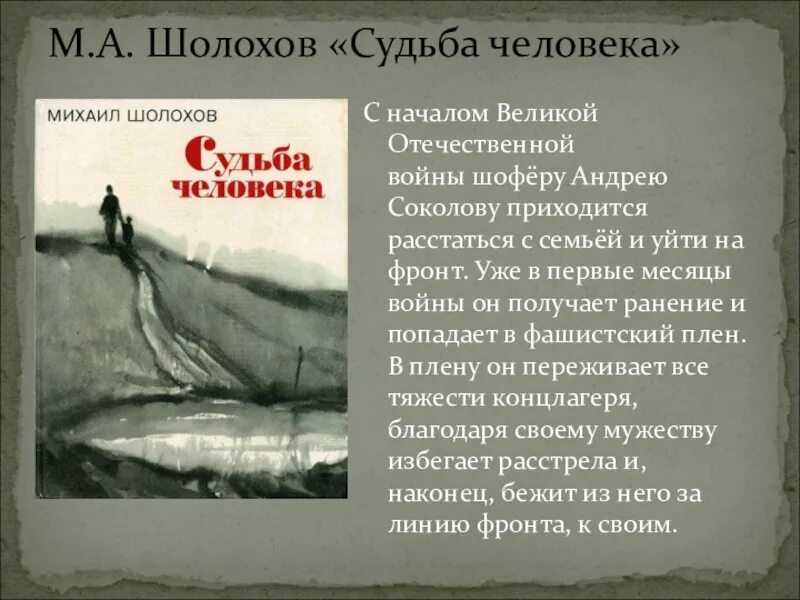 М.А. Шолохов «Судьба человека»

МИХАИЛ ШОЛОХОВ

Судьба человека

С началом Великой Отечественной войны шофёру Андрею Соколову приходится расстаться с семьёй и уйти на фронт. Уже в первые месяцы войны он получает ранение и попадает в фашистский плен. В плену он переживает все тяжести концлагеря, благодаря своему мужеству избегает расстрела и, наконец, бежит из него за линию фронта, к своим.